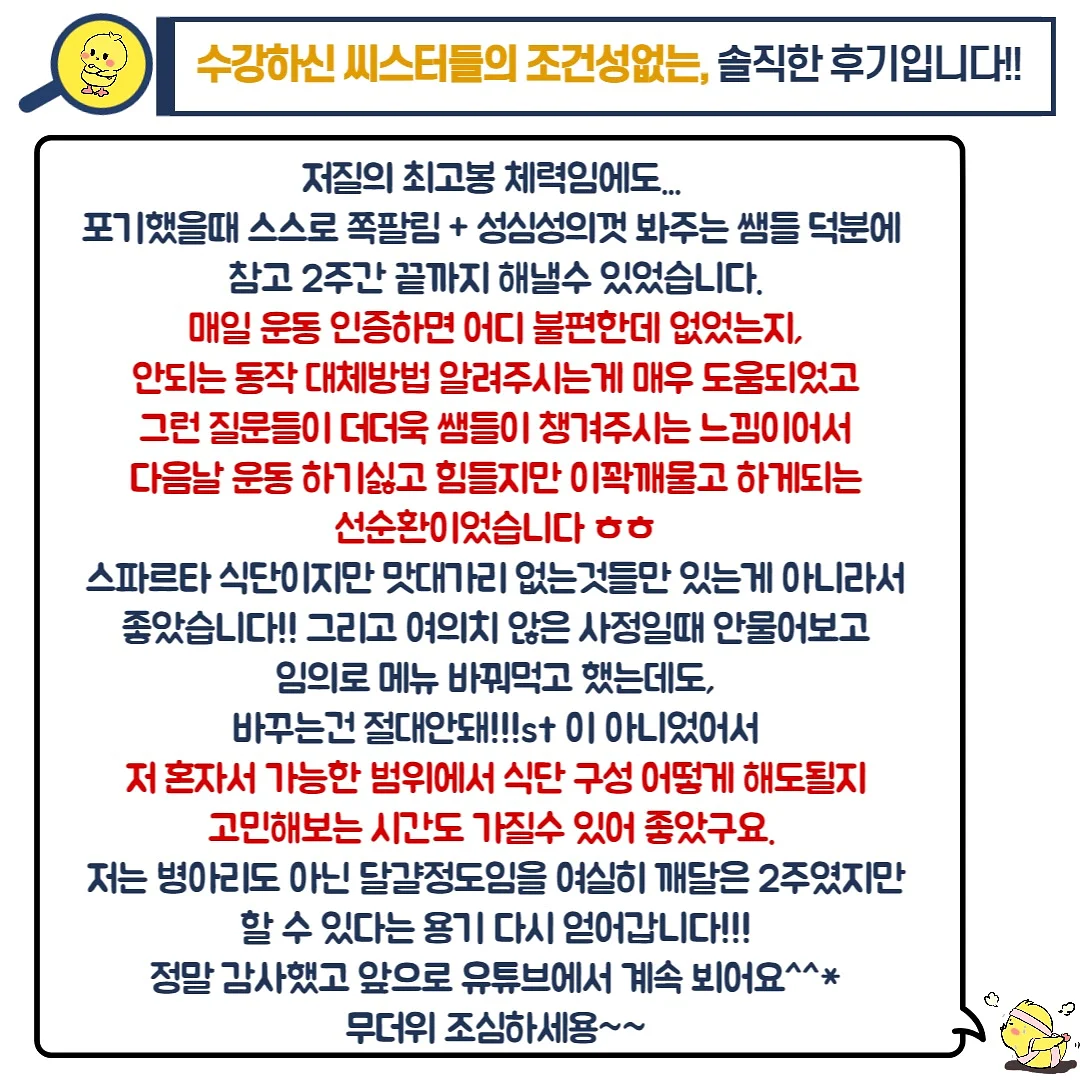 수강하신 씨스터들의 조건성없는, 솔직한 후기입니다!!

저질의 최고봉 체력임에도...
포기했을때 스스로 쪽팔림 + 성심성의껏 봐주는 쌤들 덕분에
참고 2주간 끝까지 해낼수 있었습니다.
매일 운동 인증하면 어디 불편한데 없었는지,
안되는 동작 대체방법 알려주시는게 매우 도움되었고
그런 질문들이 더더욱 쌤들이 챙겨주시는 느낌이어서
다음날 운동 하기싫고 힘들지만 이꽉깨물고 하게되는
선순환이었습니다 ㅎㅎ
스파르타 식단이지만 맛대가리 없는것들만 있는게 아니라서
좋았습니다!! 그리고 여의치 않은 사정일때 안물어보고
임의로 메뉴 바꿔먹고 했는데도,
바꾸는건 절대안돼!!!st 이 아니었어서
저 혼자서 가능한 범위에서 식단 구성 어떻게 해도될지
고민해보는 시간도 가질수 있어 좋았구요.
저는 병아리도 아닌 달걀정도임을 여실히 깨달은 2주였지만
할 수 있다는 용기 다시 얻어갑니다!!!
정말 감사했고 앞으로 유튜브에서 계속 뵈어요^^*
무더위 조심하세용~~